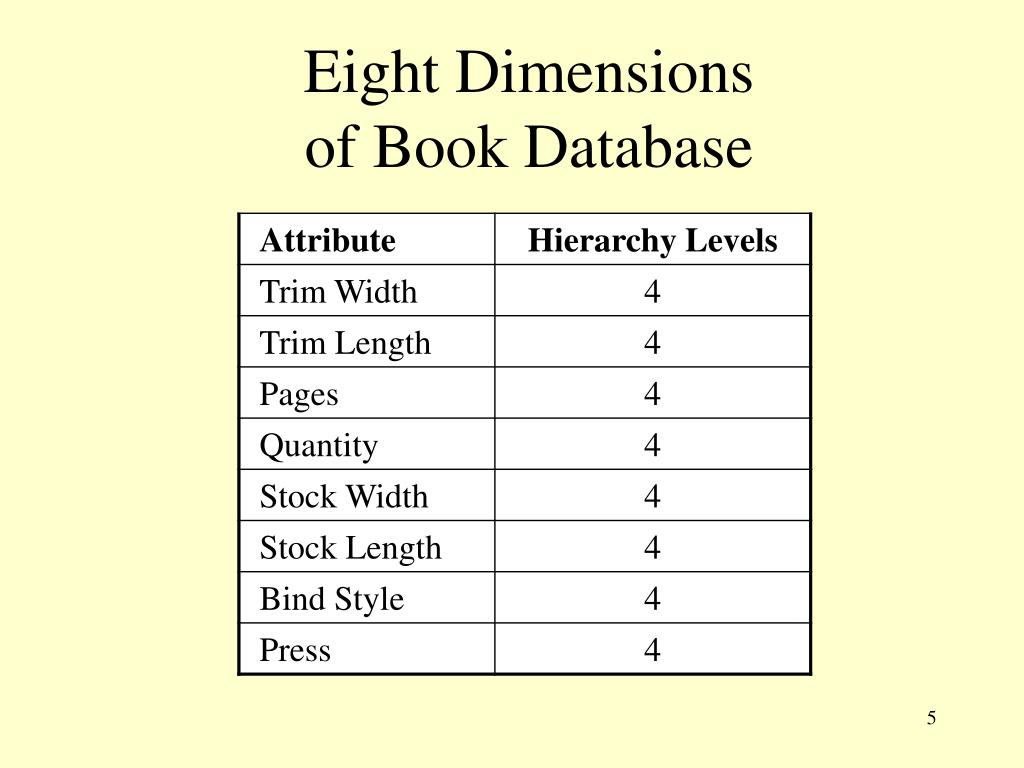 Eight Dimensions
of Book Database

| Attribute | Hierarchy Levels |
|---|---|
| Trim Width | 4 |
| Trim Length | 4 |
| Pages | 4 |
| Quantity | 4 |
| Stock Width | 4 |
| Stock Length | 4 |
| Bind Style | 4 |
| Press | 4 |

5